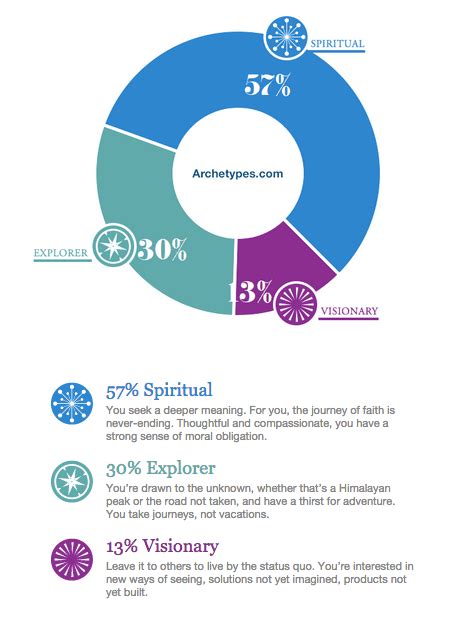 SPIRITUAL

57%

Archetypes.com

EXPLORER

30%

13%

VISIONARY

57% Spiritual
You seek a deeper meaning. For you, the journey of faith is never-ending. Thoughtful and compassionate, you have a strong sense of moral obligation.

30% Explorer
You're drawn to the unknown, whether that's a Himalayan peak or the road not taken, and have a thirst for adventure. You take journeys, not vacations.

13% Visionary
Leave it to others to live by the status quo. You're interested in new ways of seeing, solutions not yet imagined, products not yet built.